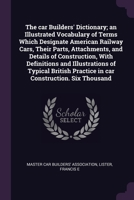 The car Builders' Dictionary; an Illustrated Vocabulary of Terms Which Designate American Railway Cars, Their Parts, Attachments, and Details of Construction, With Definitions and Illustrations of Typical British Practice in car Construction. Six Thousand

Scholar
SELECT

MASTER CAR BUILDERS' ASSOCIATION, LISTER, FRANCIS E